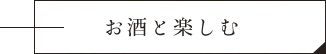 お酒と楽しむ